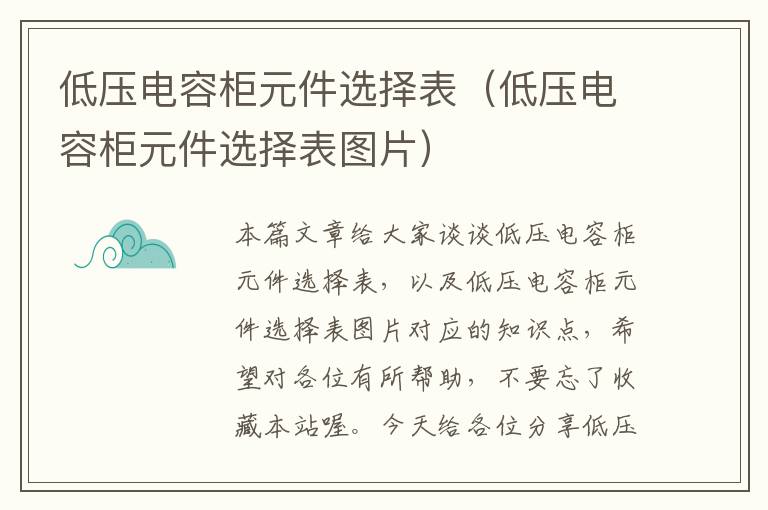 低压电容柜元件选择表（低压电容柜元件选择表图片）

本篇文章给大家谈谈低压电容柜元件选择表，以及低压电容柜元件选择表图片对应的知识点，希望对各位有所帮助，不要忘了收藏本站喔。今天给各位分享低压